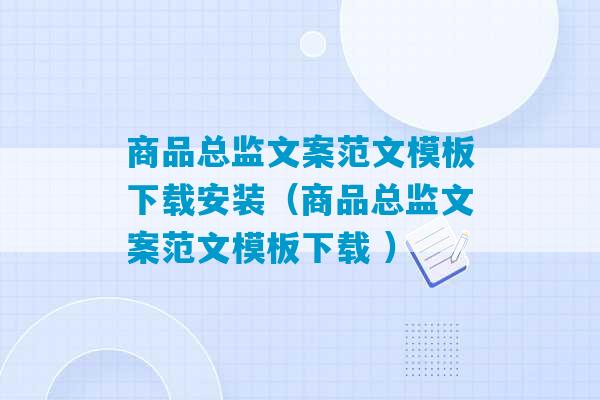 商品总监文案范文模板下载安装（商品总监文案范文模板下载 ）